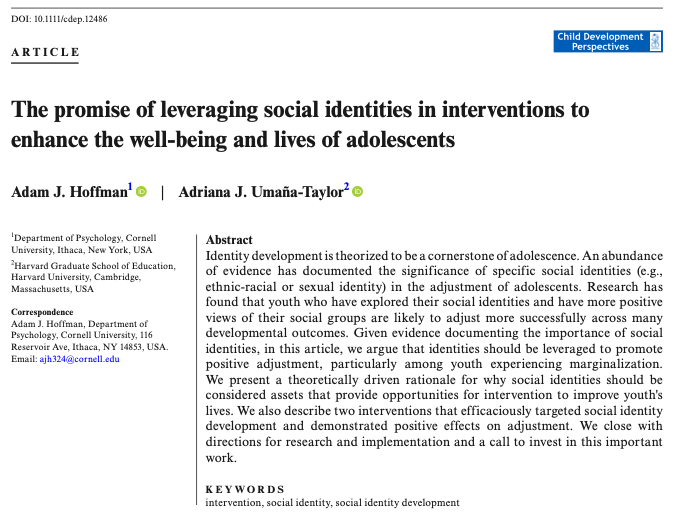 DOI: 10.1111/cdep.12486

ARTICLE

Child Development Perspectives

The promise of leveraging social identities in interventions to enhance the well-being and lives of adolescents

Adam J. Hoffman$^1$ | Adriana J. Umaña-Taylor$^2$

$^1$Department of Psychology, Cornell University, Ithaca, New York, USA

$^2$Harvard Graduate School of Education, Harvard University, Cambridge, Massachusetts, USA

Correspondence
Adam J. Hoffman, Department of Psychology, Cornell University, 116 Reservoir Ave, Ithaca, NY 14853, USA.
Email: ajh324@cornell.edu

Abstract
Identity development is theorized to be a cornerstone of adolescence. An abundance of evidence has documented the significance of specific social identities (e.g., ethnic-racial or sexual identity) in the adjustment of adolescents. Research has found that youth who have explored their social identities and have more positive views of their social groups are likely to adjust more successfully across many developmental outcomes. Given evidence documenting the importance of social identities, in this article, we argue that identities should be leveraged to promote positive adjustment, particularly among youth experiencing marginalization. We present a theoretically driven rationale for why social identities should be considered assets that provide opportunities for intervention to improve youth's lives. We also describe two interventions that efficaciously targeted social identity development and demonstrated positive effects on adjustment. We close with directions for research and implementation and a call to invest in this important work.

KEYWORDS
intervention, social identity, social identity development